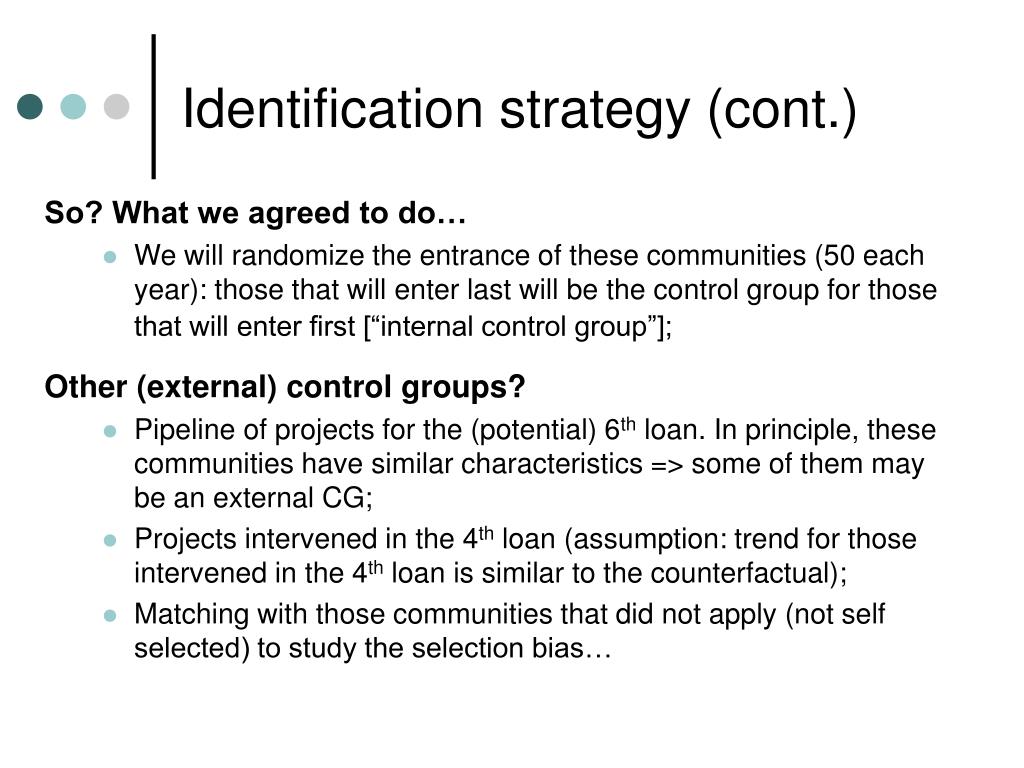 Identification strategy (cont.)

So? What we agreed to do…

- We will randomize the entrance of these communities (50 each year): those that will enter last will be the control group for those that will enter first [“internal control group”];

Other (external) control groups?

- Pipeline of projects for the (potential) 6$^{th}$ loan. In principle, these communities have similar characteristics => some of them may be an external CG;
- Projects intervened in the 4$^{th}$ loan (assumption: trend for those intervened in the 4$^{th}$ loan is similar to the counterfactual);
- Matching with those communities that did not apply (not self selected) to study the selection bias…